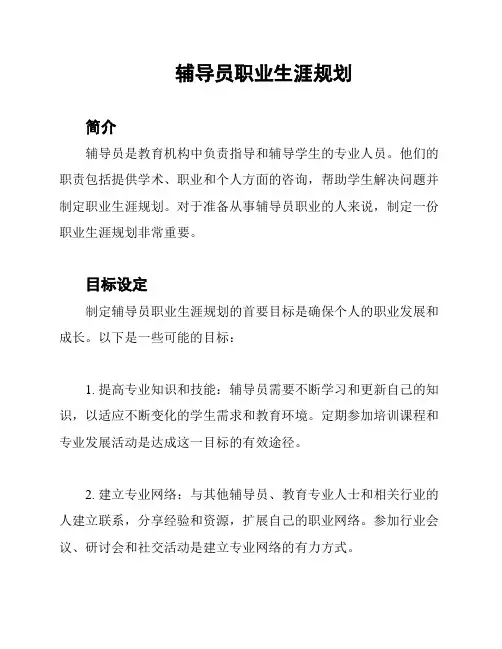 辅导员职业生涯规划

简介

辅导员是教育机构中负责指导和辅导学生的专业人员。他们的职责包括提供学术、职业和个人方面的咨询，帮助学生解决问题并制定职业生涯规划。对于准备从事辅导员职业的人来说，制定一份职业生涯规划非常重要。

目标设定

制定辅导员职业生涯规划的首要目标是确保个人的职业发展和成长。以下是一些可能的目标：

1. 提高专业知识和技能：辅导员需要不断学习和更新自己的知识，以适应不断变化的学生需求和教育环境。定期参加培训课程和专业发展活动是达成这一目标的有效途径。

2. 建立专业网络：与其他辅导员、教育专业人士和相关行业的人建立联系，分享经验和资源，扩展自己的职业网络。参加行业会议、研讨会和社交活动是建立专业网络的有力方式。